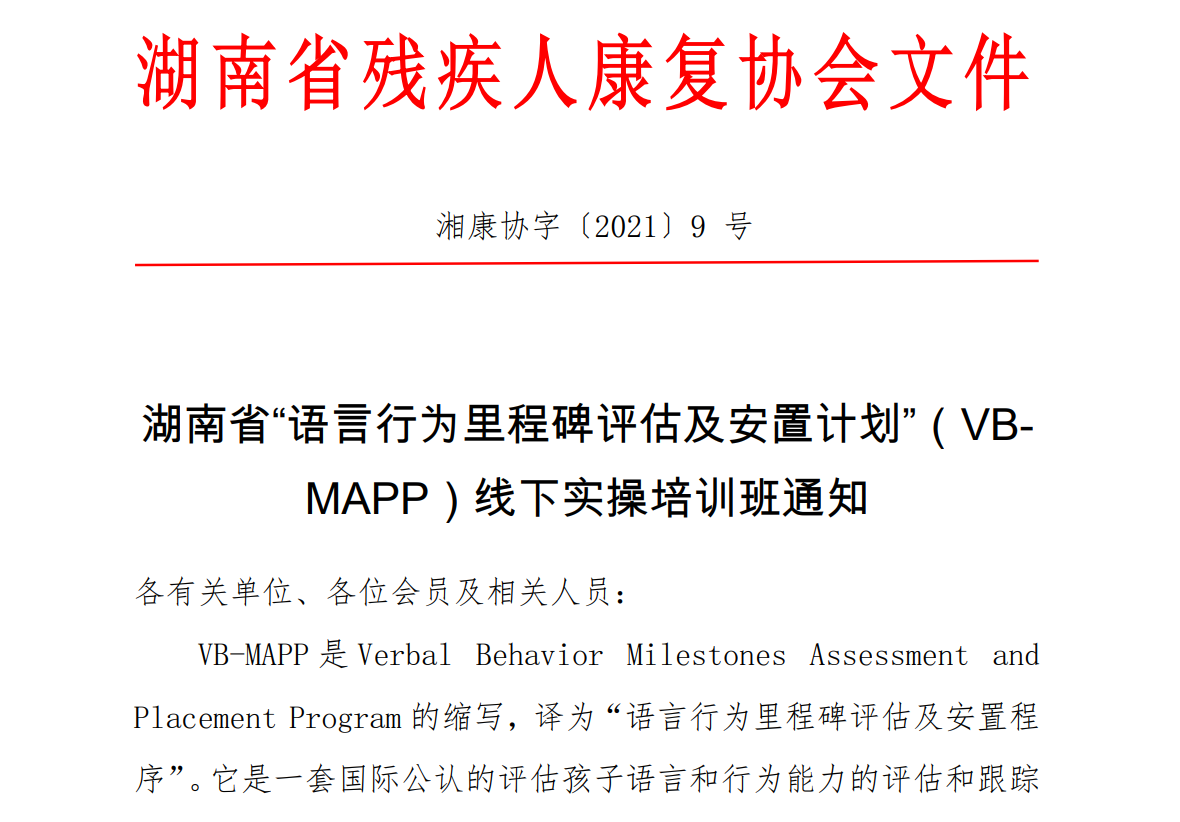 湖南省残疾人康复协会文件

湘康协字〔2021〕9 号

湖南省“语言行为里程碑评估及安置计划”（VB-MAPP）线下实操培训班通知

各有关单位、各位会员及相关人员：

VB-MAPP 是 Verbal Behavior Milestones Assessment and Placement Program 的缩写，译为“语言行为里程碑评估及安置程序”。它是一套国际公认的评估孩子语言和行为能力的评估和跟踪